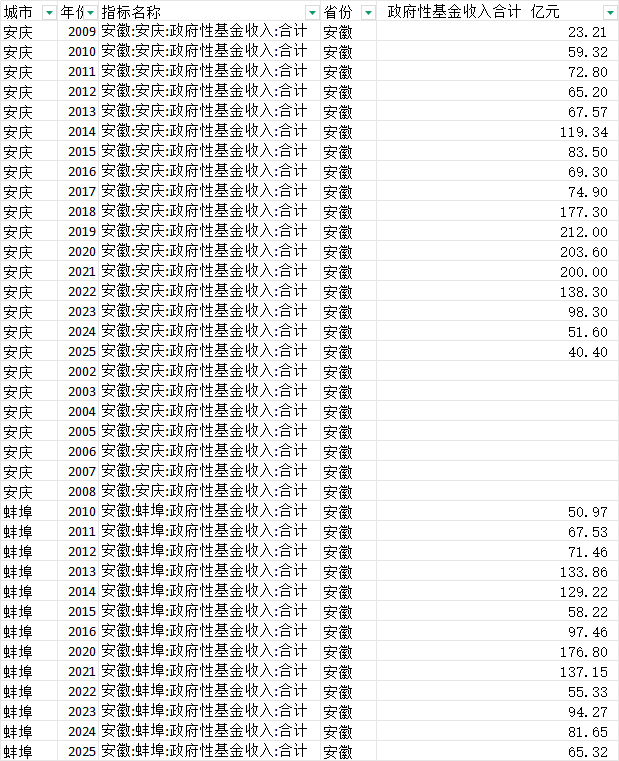 | 城市 | 年份 | 指标名称 | 省份 | 政府性基金收入合计 亿元 |
|---|---|---|---|---|
| 安庆 | 2009 | 安徽:安庆:政府性基金收入:合计 | 安徽 | 23.21 |
| 安庆 | 2010 | 安徽:安庆:政府性基金收入:合计 | 安徽 | 59.32 |
| 安庆 | 2011 | 安徽:安庆:政府性基金收入:合计 | 安徽 | 72.80 |
| 安庆 | 2012 | 安徽:安庆:政府性基金收入:合计 | 安徽 | 65.20 |
| 安庆 | 2013 | 安徽:安庆:政府性基金收入:合计 | 安徽 | 67.57 |
| 安庆 | 2014 | 安徽:安庆:政府性基金收入:合计 | 安徽 | 119.34 |
| 安庆 | 2015 | 安徽:安庆:政府性基金收入:合计 | 安徽 | 83.50 |
| 安庆 | 2016 | 安徽:安庆:政府性基金收入:合计 | 安徽 | 69.30 |
| 安庆 | 2017 | 安徽:安庆:政府性基金收入:合计 | 安徽 | 74.90 |
| 安庆 | 2018 | 安徽:安庆:政府性基金收入:合计 | 安徽 | 177.30 |
| 安庆 | 2019 | 安徽:安庆:政府性基金收入:合计 | 安徽 | 212.00 |
| 安庆 | 2020 | 安徽:安庆:政府性基金收入:合计 | 安徽 | 203.60 |
| 安庆 | 2021 | 安徽:安庆:政府性基金收入:合计 | 安徽 | 200.00 |
| 安庆 | 2022 | 安徽:安庆:政府性基金收入:合计 | 安徽 | 138.30 |
| 安庆 | 2023 | 安徽:安庆:政府性基金收入:合计 | 安徽 | 98.30 |
| 安庆 | 2024 | 安徽:安庆:政府性基金收入:合计 | 安徽 | 51.60 |
| 安庆 | 2025 | 安徽:安庆:政府性基金收入:合计 | 安徽 | 40.40 |
| 安庆 | 2002 | 安徽:安庆:政府性基金收入:合计 | 安徽 | |
| 安庆 | 2003 | 安徽:安庆:政府性基金收入:合计 | 安徽 | |
| 安庆 | 2004 | 安徽:安庆:政府性基金收入:合计 | 安徽 | |
| 安庆 | 2005 | 安徽:安庆:政府性基金收入:合计 | 安徽 | |
| 安庆 | 2006 | 安徽:安庆:政府性基金收入:合计 | 安徽 | |
| 安庆 | 2007 | 安徽:安庆:政府性基金收入:合计 | 安徽 | |
| 安庆 | 2008 | 安徽:安庆:政府性基金收入:合计 | 安徽 | |
| 蚌埠 | 2010 | 安徽:蚌埠:政府性基金收入:合计 | 安徽 | 50.97 |
| 蚌埠 | 2011 | 安徽:蚌埠:政府性基金收入:合计 | 安徽 | 67.53 |
| 蚌埠 | 2012 | 安徽:蚌埠:政府性基金收入:合计 | 安徽 | 71.46 |
| 蚌埠 | 2013 | 安徽:蚌埠:政府性基金收入:合计 | 安徽 | 133.86 |
| 蚌埠 | 2014 | 安徽:蚌埠:政府性基金收入:合计 | 安徽 | 129.22 |
| 蚌埠 | 2015 | 安徽:蚌埠:政府性基金收入:合计 | 安徽 | 58.22 |
| 蚌埠 | 2016 | 安徽:蚌埠:政府性基金收入:合计 | 安徽 | 97.46 |
| 蚌埠 | 2020 | 安徽:蚌埠:政府性基金收入:合计 | 安徽 | 176.80 |
| 蚌埠 | 2021 | 安徽:蚌埠:政府性基金收入:合计 | 安徽 | 137.15 |
| 蚌埠 | 2022 | 安徽:蚌埠:政府性基金收入:合计 | 安徽 | 55.33 |
| 蚌埠 | 2023 | 安徽:蚌埠:政府性基金收入:合计 | 安徽 | 94.27 |
| 蚌埠 | 2024 | 安徽:蚌埠:政府性基金收入:合计 | 安徽 | 81.65 |
| 蚌埠 | 2025 | 安徽:蚌埠:政府性基金收入:合计 | 安徽 | 65.32 |